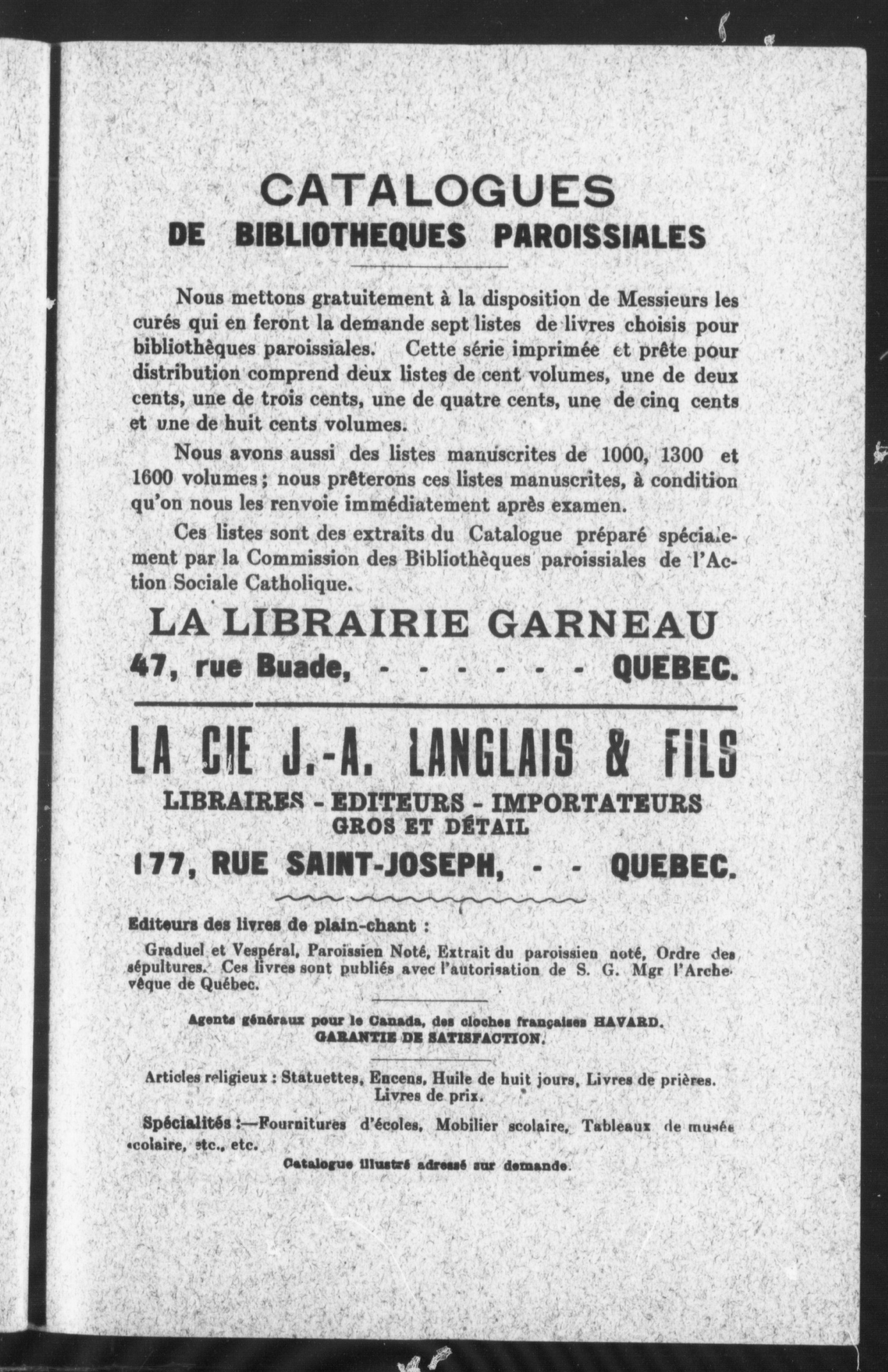 CATALOGUES
DE BIBLIOTHEQUES PAROISSIALES

Nous mettons gratuitement à la disposition de Messieurs les curés qui en feront la demande sept listes de livres choisis pour bibliothèques paroissiales. Cette série imprimée et prête pour distribution comprend deux listes de cent volumes, une de deux cents, une de trois cents, une de quatre cents, une de cinq cents et une de huit cents volumes.

Nous avons aussi des listes manuscrites de 1000, 1300 et 1600 volumes ; nous prêterons ces listes manuscrites, à condition qu'on nous les renvoie immédiatement après examen.

Ces listes sont des extraits du Catalogue préparé spécialement par la Commission des Bibliothèques paroissiales de l'Action Sociale Catholique.

LA LIBRAIRIE GARNEAU
47, rue Buade, - - - - - - QUEBEC.

LA CIE J.-A. LANGLAIS & FILS
LIBRAIRES - EDITEURS - IMPORTATEURS
GROS ET DÉTAIL
177, RUE SAINT-JOSEPH, - - QUEBEC.

Editeurs des livres de plain-chant :

Graduel et Vespéral, Paroissien Noté, Extrait du paroissien noté, Ordre des sépultures. Ces livres sont publiés avec l'autorisation de S. G. Mgr l'Archevêque de Québec.

Agents généraux pour le Canada, des cloches françaises HAVARD.
GARANTIE DE SATISFACTION.

Articles religieux : Statuettes, Encens, Huile de huit jours, Livres de prières. Livres de prix.

Spécialités :—Fournitures d'écoles, Mobilier scolaire, Tableaux de musée scolaire, etc., etc.

Catalogue illustré adressé sur demande.